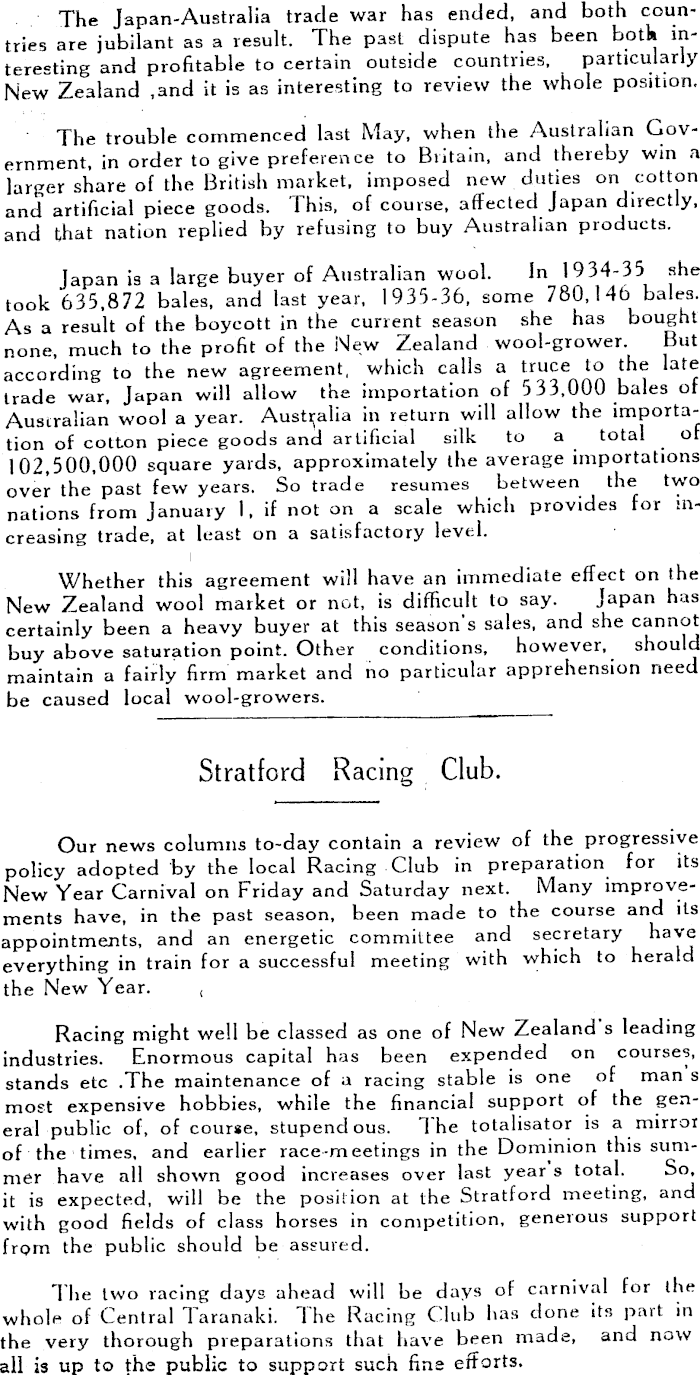 The Japan-Australia trade war has ended, and both countries are jubilant as a result. The past dispute has been both interesting and profitable to certain outside countries, particularly New Zealand ,and it is as interesting to review the whole position.

The trouble commenced last May, when the Australian Government, in order to give preference to Britain, and thereby win a larger share of the British market, imposed new duties on cotton and artificial piece goods. This, of course, affected Japan directly, and that nation replied by refusing to buy Australian products.

Japan is a large buyer of Australian wool. In 1934-35 she took 635,872 bales, and last year, 1935-36, some 780,146 bales. As a result of the boycott in the current season she has bought none, much to the profit of the New Zealand wool-grower. But according to the new agreement, which calls a truce to the late trade war, Japan will allow the importation of 533,000 bales of Australian wool a year. Australia in return will allow the importation of cotton piece goods and artificial silk to a total of 102,500,000 square yards, approximately the average importations over the past few years. So trade resumes between the two nations from January 1, if not on a scale which provides for increasing trade, at least on a satisfactory level.

Whether this agreement will have an immediate effect on the New Zealand wool market or not, is difficult to say. Japan has certainly been a heavy buyer at this season's sales, and she cannot buy above saturation point. Other conditions, however, should maintain a fairly firm market and no particular apprehension need be caused local wool-growers.

Stratford Racing Club.

Our news columns to-day contain a review of the progressive policy adopted by the local Racing Club in preparation for its New Year Carnival on Friday and Saturday next. Many improvements have, in the past season, been made to the course and its appointments, and an energetic committee and secretary have everything in train for a successful meeting with which to herald the New Year.

Racing might well be classed as one of New Zealand's leading industries. Enormous capital has been expended on courses, stands etc .The maintenance of a racing stable is one of man's most expensive hobbies, while the financial support of the general public of, of course, stupendous. The totalisator is a mirror of the times, and earlier race-meetings in the Dominion this summer have all shown good increases over last year's total. So, it is expected, will be the position at the Stratford meeting, and with good fields of class horses in competition, generous support from the public should be assured.

The two racing days ahead will be days of carnival for the whole of Central Taranaki. The Racing Club has done its part in the very thorough preparations that have been made, and now all is up to the public to support such fine efforts.